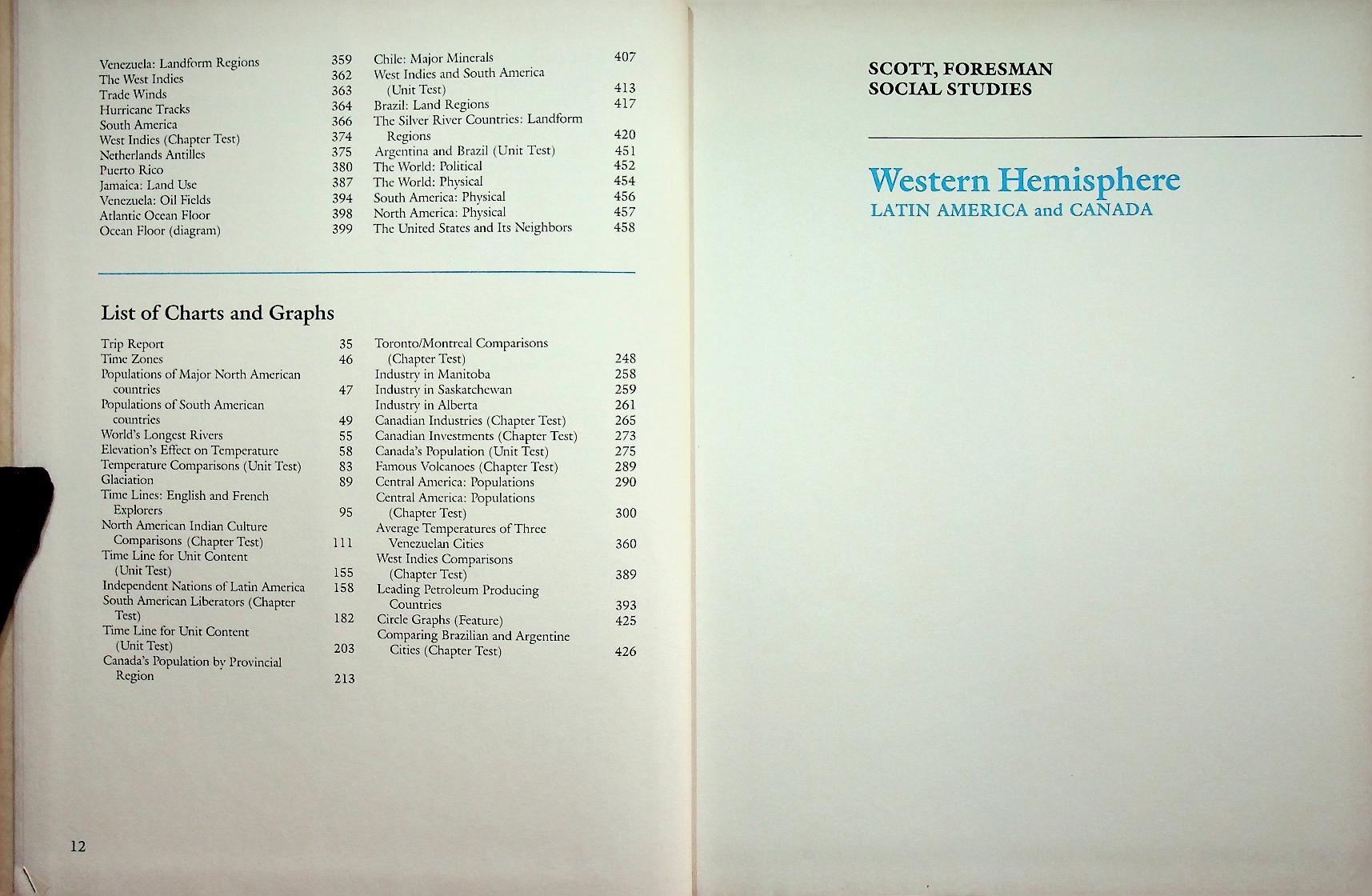 Venezuela: Landform Regions 359
The West Indies 362
Trade Winds 363
Hurricane Tracks 364
South America 366
West Indies (Chapter Test) 374
Netherlands Antilles 375
Puerto Rico 380
Jamaica: Land Use 387
Venezuela: Oil Fields 394
Atlantic Ocean Floor 398
Ocean Floor (diagram) 399

Chile: Major Minerals 407
West Indies and South America (Unit Test) 413
Brazil: Land Regions 417
The Silver River Countries: Landform Regions 420
Argentina and Brazil (Unit Test) 451
The World: Political 452
The World: Physical 454
South America: Physical 456
North America: Physical 457
The United States and Its Neighbors 458

List of Charts and Graphs

Trip Report 35
Time Zones 46
Populations of Major North American countries 47
Populations of South American countries 49
World's Longest Rivers 55
Elevation's Effect on Temperature 58
Temperature Comparisons (Unit Test) 83
Glaciation 89
Time Lines: English and French Explorers 95
North American Indian Culture Comparisons (Chapter Test) 111
Time Line for Unit Content (Unit Test) 155
Independent Nations of Latin America 158
South American Liberators (Chapter Test) 182
Time Line for Unit Content (Unit Test) 203
Canada's Population by Provincial Region 213

Toronto/Montreal Comparisons (Chapter Test) 248
Industry in Manitoba 258
Industry in Saskatchewan 259
Industry in Alberta 261
Canadian Industries (Chapter Test) 265
Canadian Investments (Chapter Test) 273
Canada's Population (Unit Test) 275
Famous Volcanoes (Chapter Test) 289
Central America: Populations 290
Central America: Populations (Chapter Test) 300
Average Temperatures of Three Venezuelan Cities 360
West Indies Comparisons (Chapter Test) 389
Leading Petroleum Producing Countries 393
Circle Graphs (Feature) 425
Comparing Brazilian and Argentine Cities (Chapter Test) 426

12

SCOTT, FORESMAN
SOCIAL STUDIES

Western Hemisphere
LATIN AMERICA and CANADA